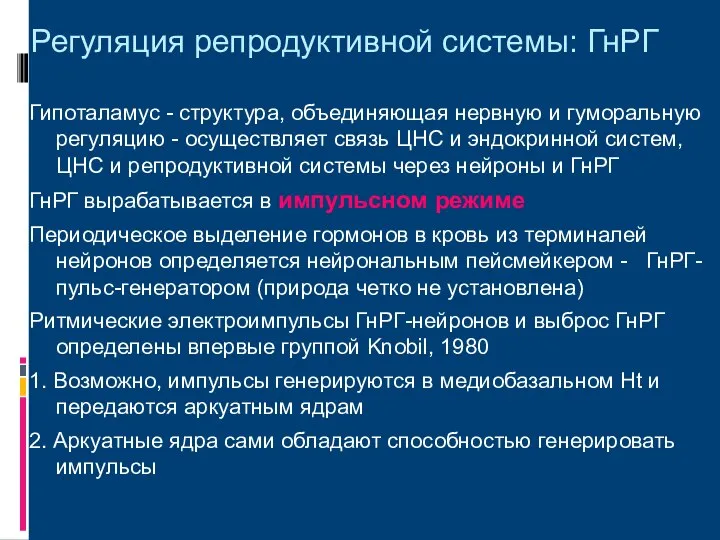 Регуляция репродуктивной системы: ГнРГ

Гипоталамус - структура, объединяющая нервную и гуморальную регуляцию - осуществляет связь ЦНС и эндокринной систем, ЦНС и репродуктивной системы через нейроны и ГнРГ

ГнРГ вырабатывается в импульсном режиме

Периодическое выделение гормонов в кровь из терминалей нейронов определяется нейрональным пейсмейкером - ГнРГ-пульс-генератором (природа четко не установлена)

Ритмические электроимпульсы ГнРГ-нейронов и выброс ГнРГ определены впервые группой Knobil, 1980

1. Возможно, импульсы генерируются в медиобазальном Ht и передаются аркуатным ядрам

2. Аркуатные ядра сами обладают способностью генерировать импульсы